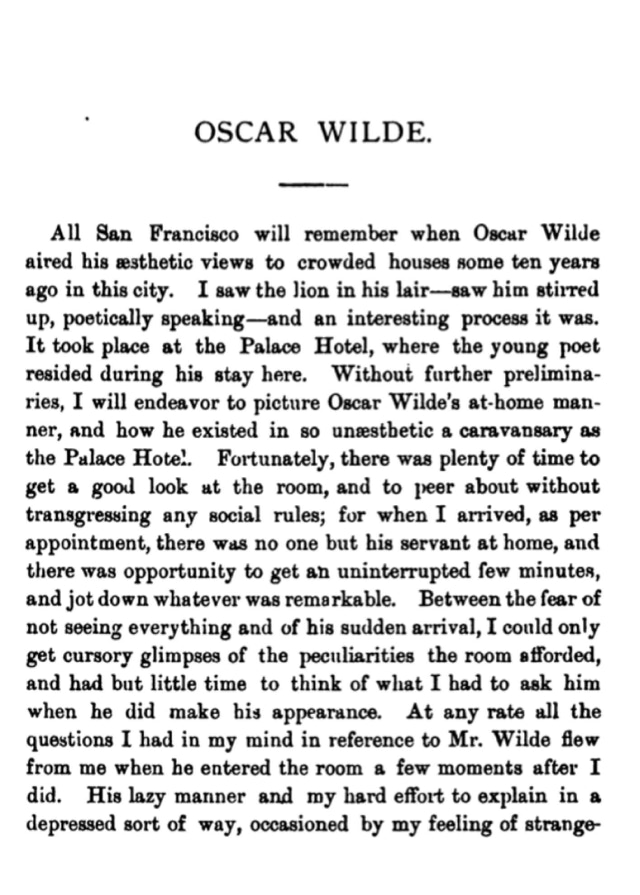 OSCAR WILDE.

All San Francisco will remember when Oscar Wilde aired his æsthetic views to crowded houses some ten years ago in this city. I saw the lion in his lair—saw him stirred up, poetically speaking—and an interesting process it was. It took place at the Palace Hotel, where the young poet resided during his stay here. Without further preliminaries, I will endeavor to picture Oscar Wilde's at-home manner, and how he existed in so unæsthetic a caravansary as the Palace Hotel. Fortunately, there was plenty of time to get a good look at the room, and to peer about without transgressing any social rules; for when I arrived, as per appointment, there was no one but his servant at home, and there was opportunity to get an uninterrupted few minutes, and jot down whatever was remarkable. Between the fear of not seeing everything and of his sudden arrival, I could only get cursory glimpses of the peculiarities the room afforded, and had but little time to think of what I had to ask him when he did make his appearance. At any rate all the questions I had in my mind in reference to Mr. Wilde flew from me when he entered the room a few moments after I did. His lazy manner and my hard effort to explain in a depressed sort of way, occasioned by my feeling of strange-